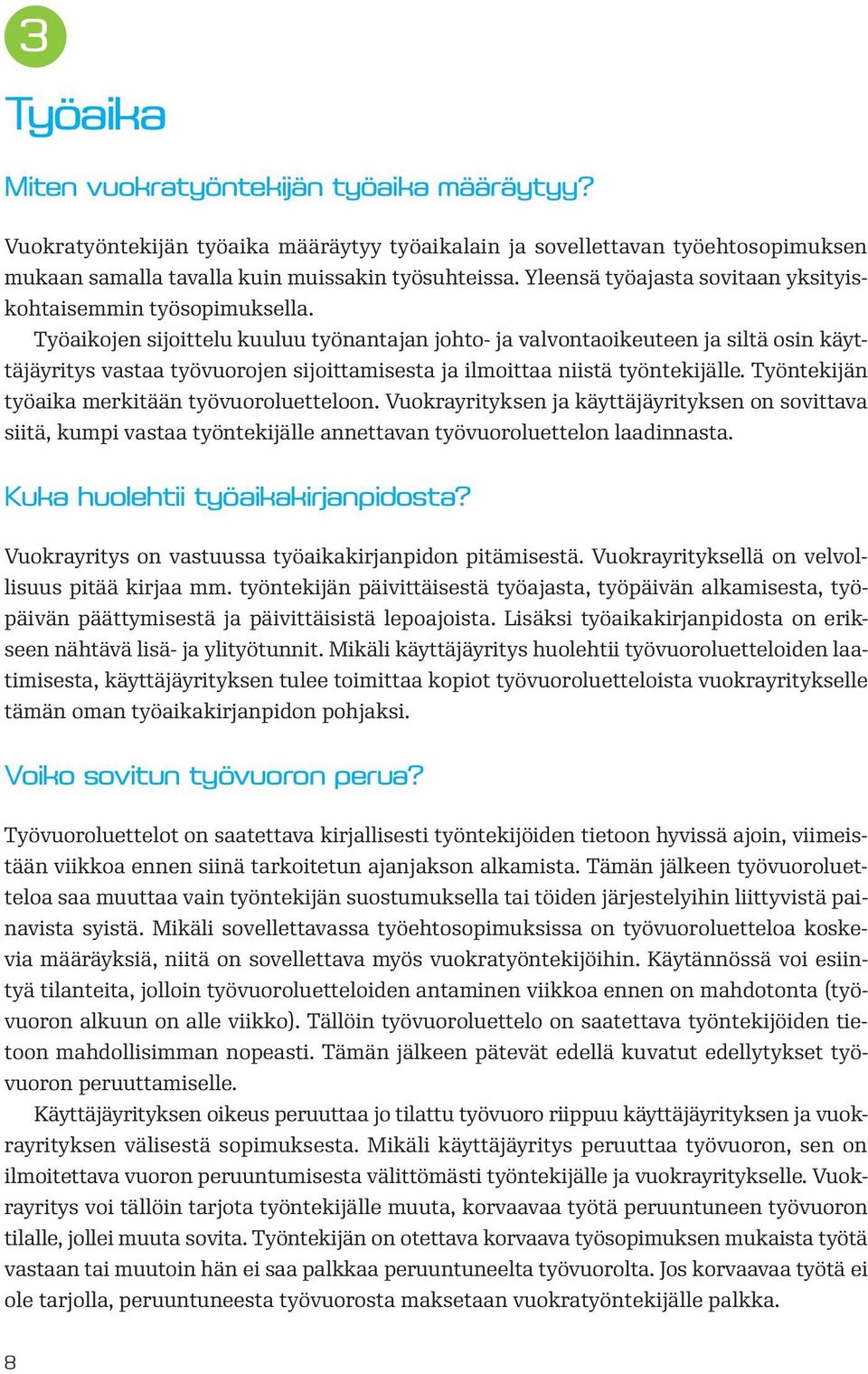 3

Työaika

Miten vuokratyöntekijän työaika määräytyy?

Vuokratyöntekijän työaika määräytyy työaikalain ja sovellettavan työehtosopimuksen mukaan samalla tavalla kuin muissakin työsuhteissa. Yleensä työajasta sovitaan yksityiskohtaisemmin työsopimuksella.

Työaikojen sijoittelu kuuluu työnantajan johto- ja valvontaoikeuteen ja siltä osin käyttäjäyritys vastaa työvuorojen sijoittamisesta ja ilmoittaa niistä työntekijälle. Työntekijän työaika merkitään työvuoroluetteloon. Vuokrayrityksen ja käyttäjäyrityksen on sovittava siitä, kumpi vastaa työntekijälle annettavan työvuoroluettelon laadinnasta.

Kuka huolehtii työaikakirjanpidosta?

Vuokrayritys on vastuussa työaikakirjanpidon pitämisestä. Vuokrayrityksellä on velvollisuus pitää kirjaa mm. työntekijän päivittäisestä työajasta, työpäivän alkamisesta, työpäivän päättymisestä ja päivittäisistä lepoajoista. Lisäksi työaikakirjanpidosta on erikseen nähtävä lisä- ja ylityötunnit. Mikäli käyttäjäyritys huolehtii työvuoroluetteloiden laatimisesta, käyttäjäyrityksen tulee toimittaa kopiot työvuoroluetteloista vuokrayritykselle tämän oman työaikakirjanpidon pohjaksi.

Voiko sovitun työvuoron perua?

Työvuoroluettelot on saatettava kirjallisesti työntekijöiden tietoon hyvissä ajoin, viimeistään viikkoa ennen siinä tarkoitetun ajanjakson alkamista. Tämän jälkeen työvuoroluetteloa saa muuttaa vain työntekijän suostumuksella tai töiden järjestelyihin liittyvistä painavista syistä. Mikäli sovellettavassa työehtosopimuksissa on työvuoroluetteloa koskevia määräyksiä, niitä on sovellettava myös vuokratyöntekijöihin. Käytännössä voi esiintyä tilanteita, jolloin työvuoroluetteloiden antaminen viikkoa ennen on mahdotonta (työvuoron alkuun on alle viikko). Tällöin työvuoroluettelo on saatettava työntekijöiden tietoon mahdollisimman nopeasti. Tämän jälkeen pätevät edellä kuvatut edellytykset työvuoron peruuttamiselle.

Käyttäjäyrityksen oikeus peruuttaa jo tilattu työvuoro riippuu käyttäjäyrityksen ja vuokrayrityksen välisestä sopimuksesta. Mikäli käyttäjäyritys peruuttaa työvuoron, sen on ilmoitettava vuoron peruuntumisesta välittömästi työntekijälle ja vuokrayritykselle. Vuokrayritys voi tällöin tarjota työntekijälle muuta, korvaavaa työtä peruuntuneen työvuoron tilalle, jollei muuta sovita. Työntekijän on otettava korvaava työsopimuksen mukaista työtä vastaan tai muutoin hän ei saa palkkaa peruuntuneelta työvuorolta. Jos korvaavaa työtä ei ole tarjolla, peruuntuneesta työvuorosta maksetaan vuokratyöntekijälle palkka.

8